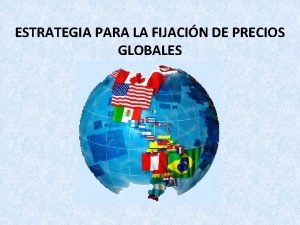 ESTRATEGIA PARA LA FIJACIÓN DE PRECIOS GLOBALES